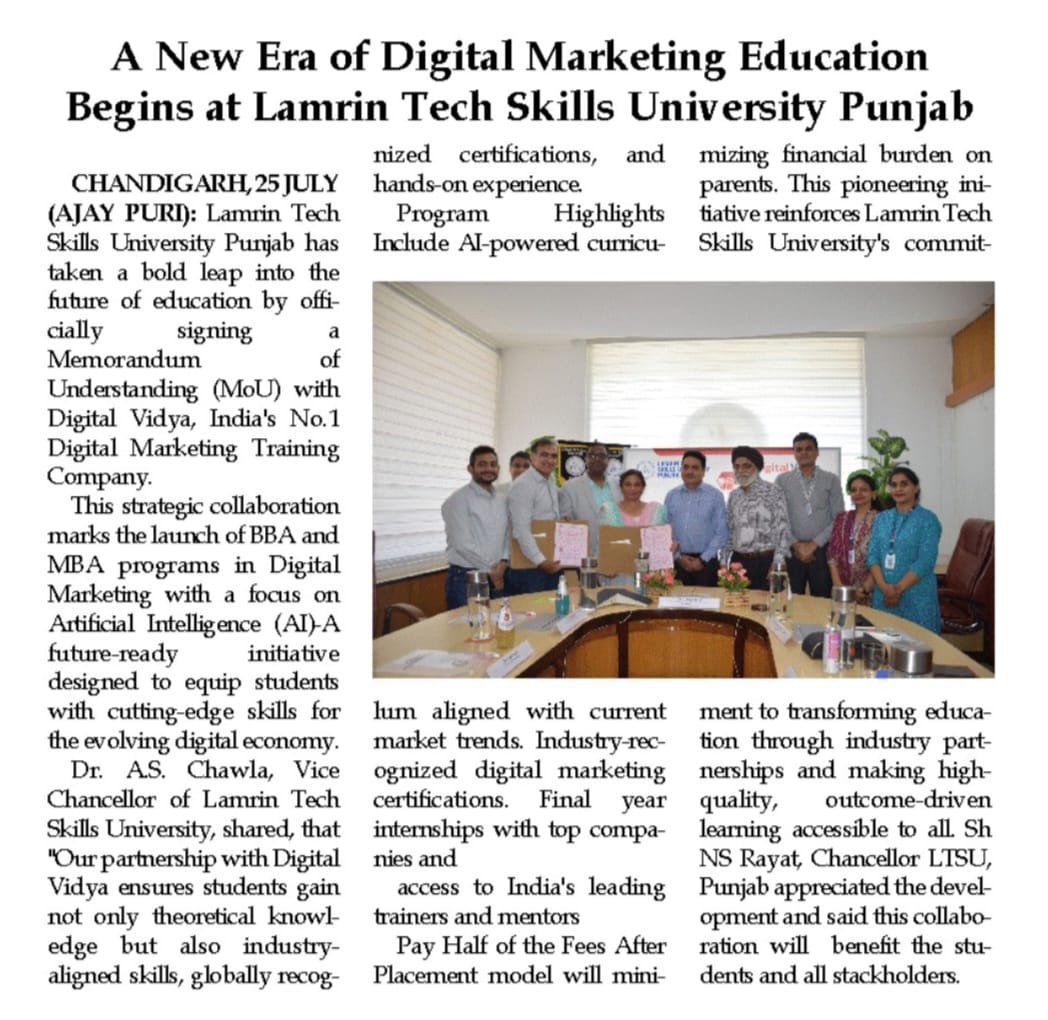 A New Era of Digital Marketing Education Begins at Lamrin Tech Skills University Punjab

CHANDIGARH, 25 JULY (AJAY PURI): Lamrin Tech Skills University Punjab has taken a bold leap into the future of education by officially signing a Memorandum of Understanding (MoU) with Digital Vidya, India's No.1 Digital Marketing Training Company.

This strategic collaboration marks the launch of BBA and MBA programs in Digital Marketing with a focus on Artificial Intelligence (AI)-A future-ready initiative designed to equip students with cutting-edge skills for the evolving digital economy.

Dr. A.S. Chawla, Vice Chancellor of Lamrin Tech Skills University, shared, that "Our partnership with Digital Vidya ensures students gain not only theoretical knowledge but also industry-aligned skills, globally recognized certifications, and hands-on experience.

Program Highlights Include AI-powered curriculum aligned with current market trends. Industry-recognized digital marketing certifications. Final year internships with top companies and

access to India's leading trainers and mentors

Pay Half of the Fees After Placement model will minimizing financial burden on parents. This pioneering initiative reinforces Lamrin Tech Skills University's commitment to transforming education through industry partnerships and making high-quality, outcome-driven learning accessible to all. Sh NS Rayat, Chancellor LTSU, Punjab appreciated the development and said this collaboration will benefit the students and all stackholders.